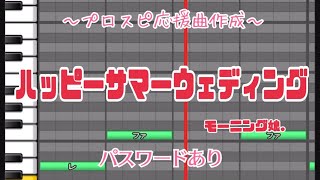 ～プロスピ応援曲作成～

ハッピーサマーウェディング

モーニング娘。

ファ

ファ

パスワードあり

レ